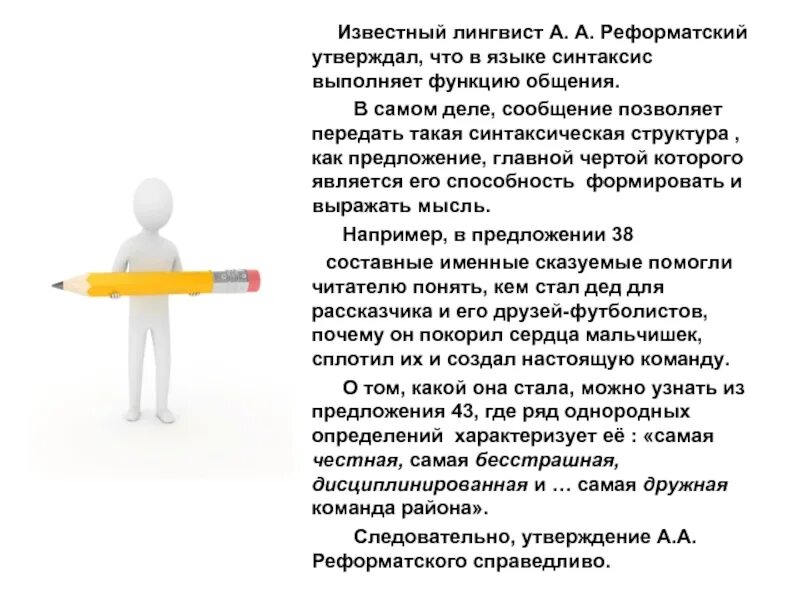 Известный лингвист А. А. Реформатский утверждал, что в языке синтаксис выполняет функцию общения.

В самом деле, сообщение позволяет передать такая синтаксическая структура , как предложение, главной чертой которого является его способность  формировать и выражать мысль.

Например, в предложении 38 составные именные сказуемые помогли читателю понять, кем стал дед для рассказчика и его друзей-футболистов, почему он покорил сердца мальчишек, сплотил их и создал настоящую команду.

О том, какой она стала, можно узнать из предложения 43, где ряд однородных определений  характеризует её : «самая честная, самая бесстрашная, дисциплинированная и … самая дружная команда района».

Следовательно, утверждение А.А. Реформатского справедливо.